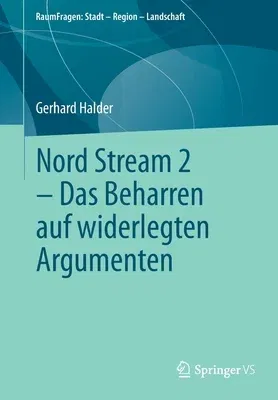 RaumFragen: Stadt – Region – Landschaft

Gerhard Halder

Nord Stream 2 – Das Beharren auf widerlegten Argumenten

Springer VS